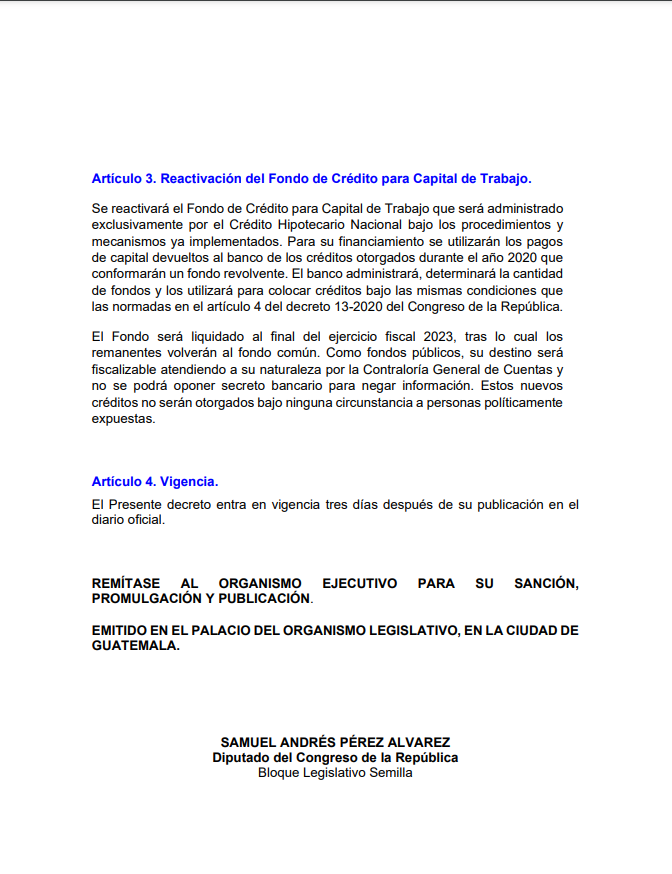 Artículo 3. Reactivación del Fondo de Crédito para Capital de Trabajo.

Se reactivará el Fondo de Crédito para Capital de Trabajo que será administrado exclusivamente por el Crédito Hipotecario Nacional bajo los procedimientos y mecanismos ya implementados. Para su financiamiento se utilizarán los pagos de capital devueltos al banco de los créditos otorgados durante el año 2020 que conformarán un fondo revolvente. El banco administrará, determinará la cantidad de fondos y los utilizará para colocar créditos bajo las mismas condiciones que las normadas en el artículo 4 del decreto 13-2020 del Congreso de la República.

El Fondo será liquidado al final del ejercicio fiscal 2023, tras lo cual los remanentes volverán al fondo común. Como fondos públicos, su destino será fiscalizable atendiendo a su naturaleza por la Contraloría General de Cuentas y no se podrá oponer secreto bancario para negar información. Estos nuevos créditos no serán otorgados bajo ninguna circunstancia a personas políticamente expuestas.

Artículo 4. Vigencia.

El Presente decreto entra en vigencia tres días después de su publicación en el diario oficial.

REMÍTASE AL ORGANISMO EJECUTIVO PARA SU SANCIÓN, PROMULGACIÓN Y PUBLICACIÓN.

EMITIDO EN EL PALACIO DEL ORGANISMO LEGISLATIVO, EN LA CIUDAD DE GUATEMALA.

SAMUEL ANDRÉS PÉREZ ALVAREZ
Diputado del Congreso de la República
Bloque Legislativo Semilla